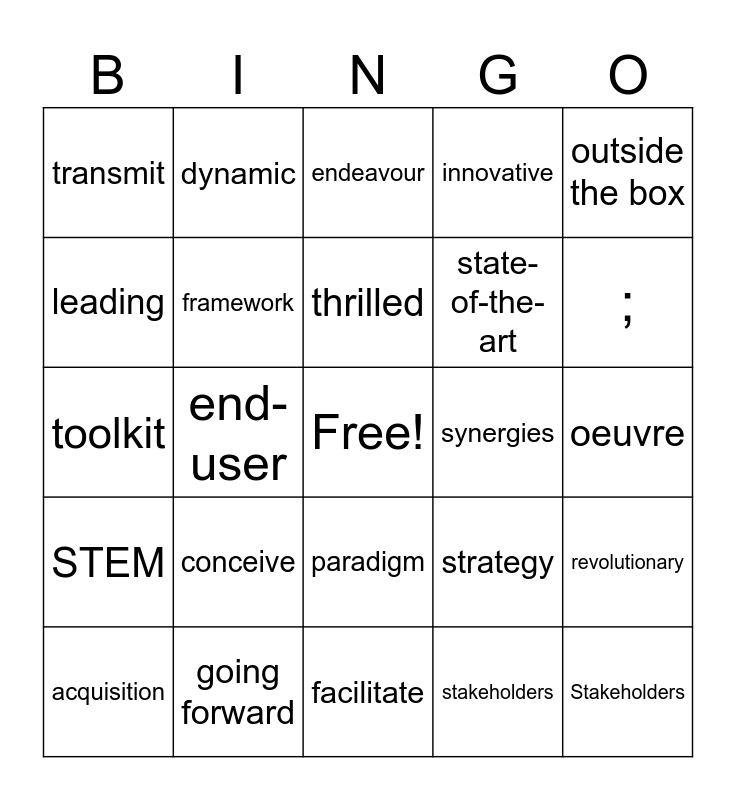 | B | I | N | G | O |
|---|---|---|---|---|
| transmit | dynamic | endeavour | innovative | outside the box |
| leading | framework | thrilled | state-of-the-art | ; |
| toolkit | end-user | Free! | synergies | oeuvre |
| STEM | conceive | paradigm | strategy | revolutionary |
| acquisition | going forward | facilitate | stakeholders | Stakeholders |